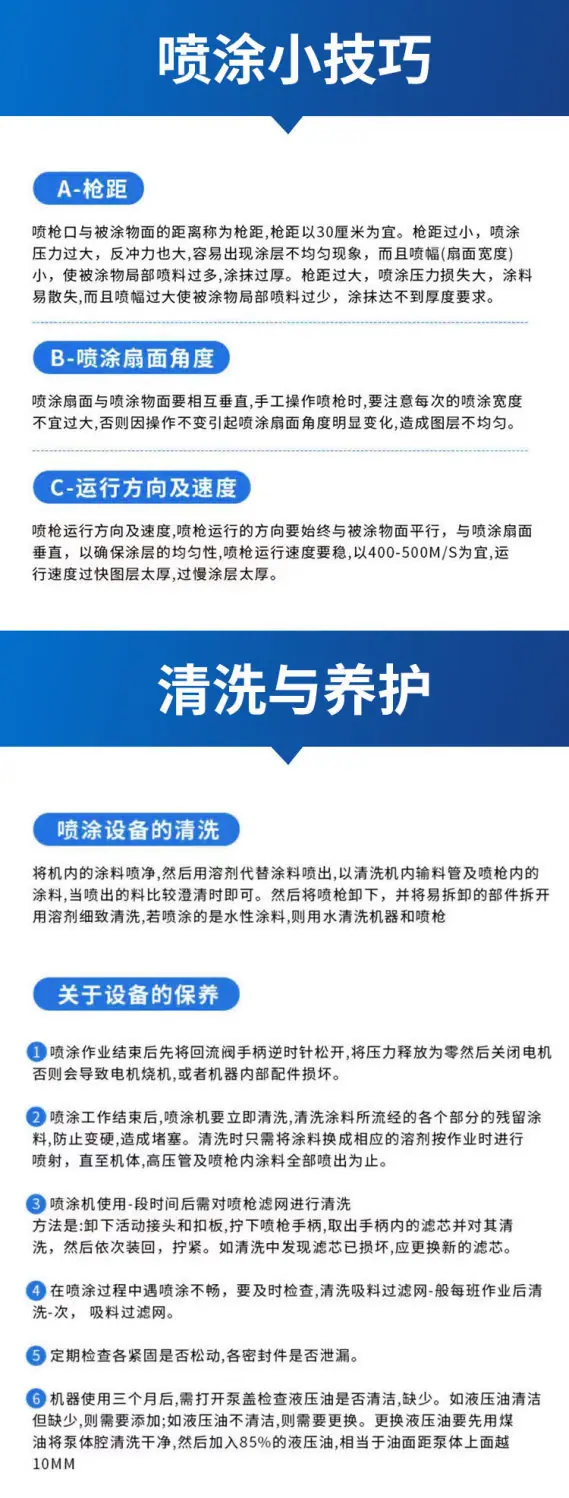 喷涂小技巧

A-枪距

喷枪口与被涂物面的距离称为枪距,枪距以30厘米为宜。枪距过小，喷涂压力过大，反冲力也大,容易出现涂层不均匀现象，而且喷幅(扇面宽度)小，使被涂物局部喷料过多,涂抹过厚。枪距过大，喷涂压力损失大，涂料易散失,而且喷幅过大使被涂物局部喷料过少，涂抹达不到厚度要求。

B-喷涂扇面角度

喷涂扇面与喷涂物面要相互垂直,手工操作喷枪时,要注意每次的喷涂宽度不宜过大,否则因操作不变引起喷涂扇面角度明显变化,造成图层不均匀。

C-运行方向及速度

喷枪运行方向及速度,喷枪运行的方向要始终与被涂物面平行，与喷涂扇面垂直，以确保涂层的均匀性,喷枪运行速度要稳,以400-500M/S为宜,运行速度过快图层太厚,过慢涂层太厚。

清洗与养护

喷涂设备的清洗

将机内的涂料喷净,然后用溶剂代替涂料喷出,以清洗机内输料管及喷枪内的涂料,当喷出的料比较澄清时即可。然后将喷枪卸下，并将易拆卸的部件拆开用溶剂细致清洗,若喷涂的是水性涂料,则用水清洗机器和喷枪

关于设备的保养

1 喷涂作业结束后先将回流阀手柄逆时针松开,将压力释放为零然后关闭电机否则会导致电机烧机,或者机器内部配件损坏。

2 喷涂工作结束后,喷涂机要立即清洗,清洗涂料所流经的各个部分的残留涂料,防止变硬,造成堵塞。清洗时只需将涂料换成相应的溶剂按作业时进行喷射，直至机体,高压管及喷枪内涂料全部喷出为止。

3 喷涂机使用-段时间后需对喷枪滤网进行清洗
方法是:卸下活动接头和扣板,拧下喷枪手柄,取出手柄内的滤芯并对其清洗，然后依次装回，拧紧。如清洗中发现滤芯已损坏,应更换新的滤芯。

4 在喷涂过程中遇喷涂不畅，要及时检查,清洗吸料过滤网-般每班作业后清洗-次，吸料过滤网。

5 定期检查各紧固是否松动,各密封件是否泄漏。

6 机器使用三个月后,需打开泵盖检查液压油是否清洁,缺少。如液压油清洁但缺少,则需要添加;如液压油不清洁,则需要更换。更换液压油要先用煤油将泵体腔清洗干净,然后加入85%的液压油,相当于油面距泵体上面越10MM